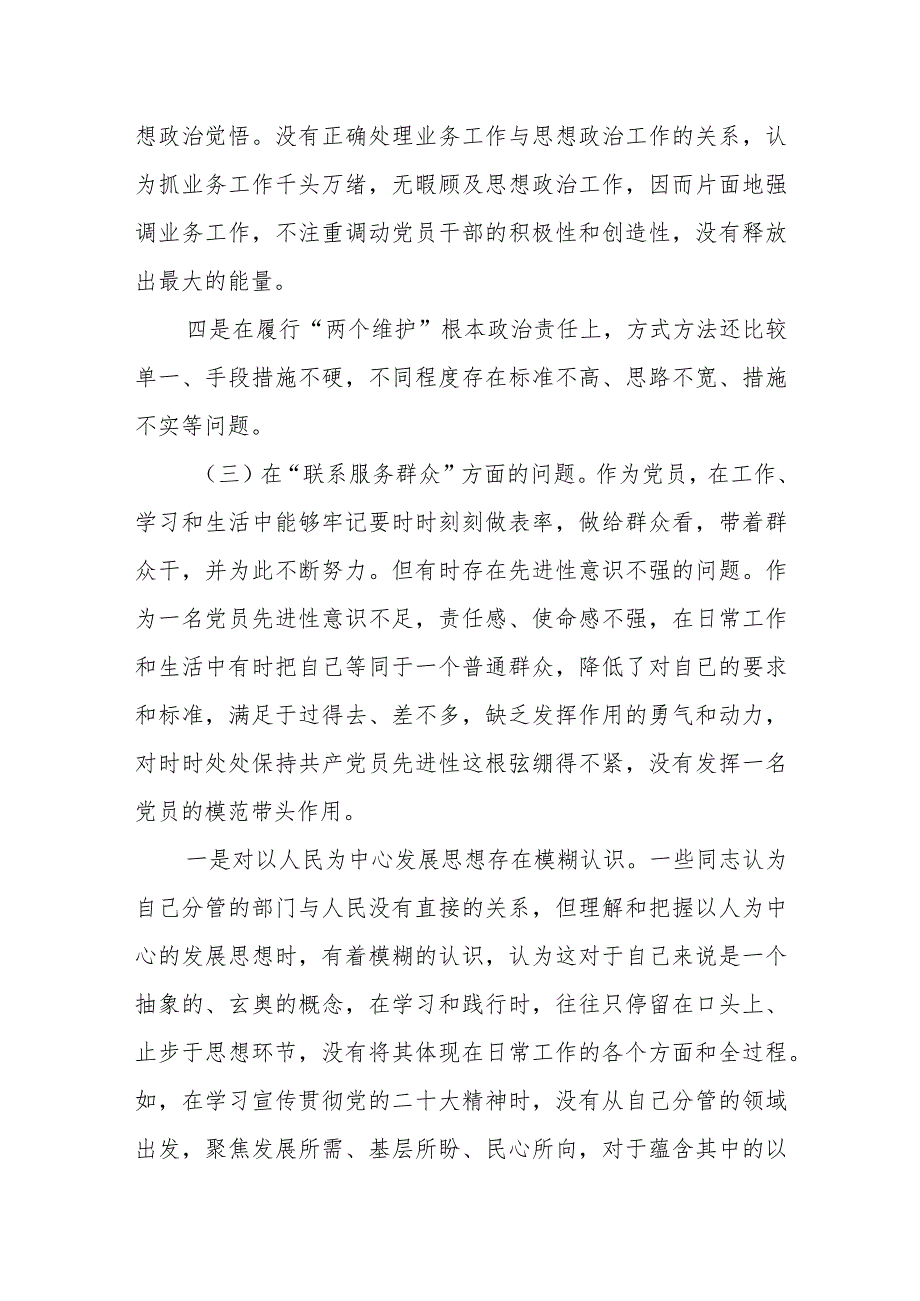 想政治觉悟。没有正确处理业务工作与思想政治工作的关系，认为抓业务工作千头万绪，无暇顾及思想政治工作，因而片面地强调业务工作，不注重调动党员干部的积极性和创造性，没有释放出最大的能量。

四是在履行“两个维护”根本政治责任上，方式方法还比较单一、手段措施不硬，不同程度存在标准不高、思路不宽、措施不实等问题。

（三）在“联系服务群众”方面的问题。作为党员，在工作、学习和生活中能够牢记要时时刻刻做表率，做给群众看，带着群众干，并为此不断努力。但有时存在先进性意识不强的问题。作为一名党员先进性意识不足，责任感、使命感不强，在日常工作和生活中有时把自己等同于一个普通群众，降低了对自己的要求和标准，满足于过得去、差不多，缺乏发挥作用的勇气和动力，对时时处处保持共产党员先进性这根弦绷得不紧，没有发挥一名党员的模范带头作用。

一是对以人民为中心发展思想存在模糊认识。一些同志认为自己分管的部门与人民没有直接的关系，但理解和把握以人为中心的发展思想时，有着模糊的认识，认为这对于自己来说是一个抽象的、玄奥的概念，在学习和践行时，往往只停留在口头上、止步于思想环节，没有将其体现在日常工作的各个方面和全过程。如，在学习宣传贯彻党的二十大精神时，没有从自己分管的领域出发，聚焦发展所需、基层所盼、民心所向，对于蕴含其中的以